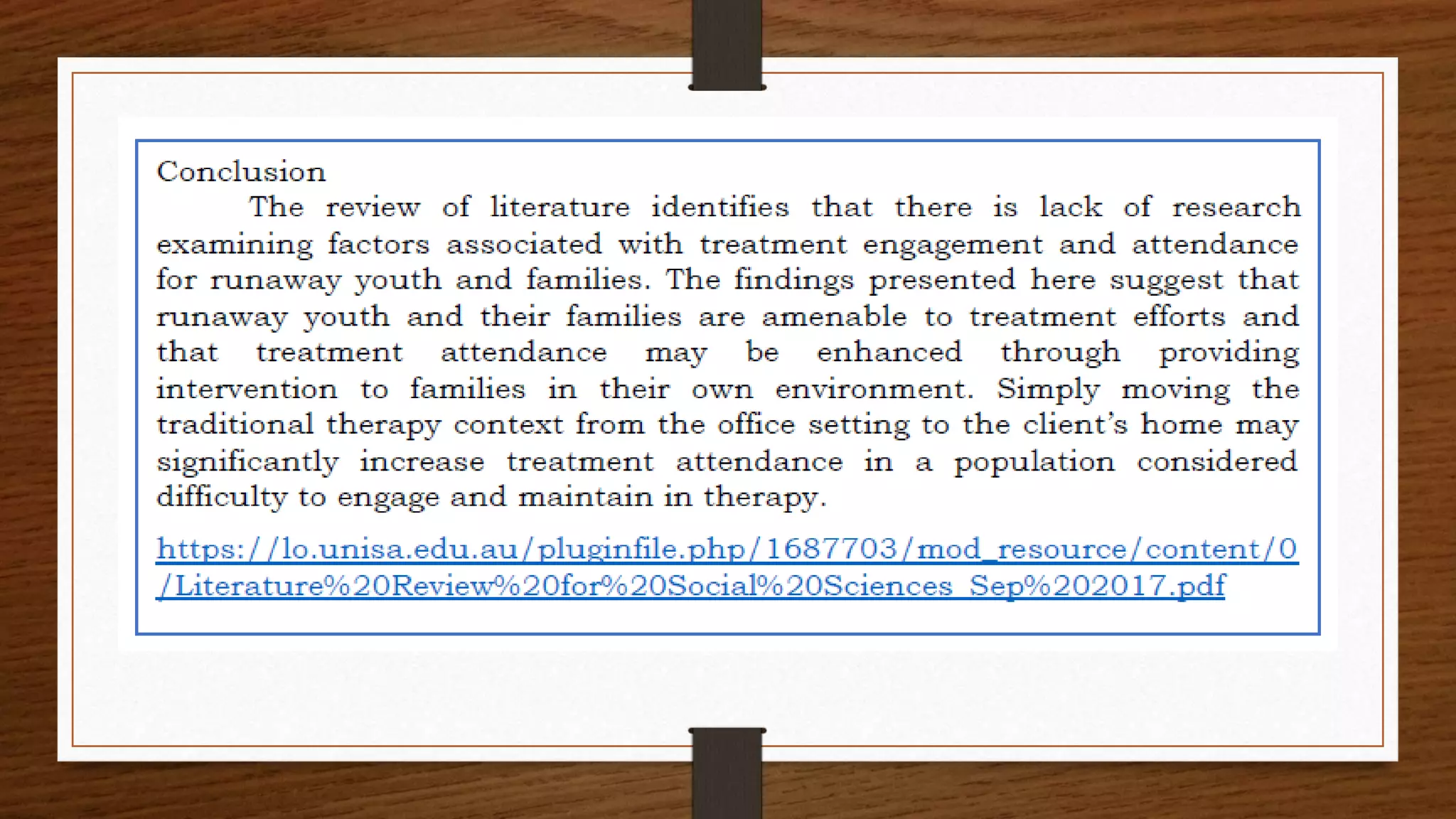 Conclusion

The review of literature identifies that there is lack of research examining factors associated with treatment engagement and attendance for runaway youth and families. The findings presented here suggest that runaway youth and their families are amenable to treatment efforts and that treatment attendance may be enhanced through providing intervention to families in their own environment. Simply moving the traditional therapy context from the office setting to the client's home may significantly increase treatment attendance in a population considered difficulty to engage and maintain in therapy.

https://lo.unisa.edu.au/pluginfile.php/1687703/mod_resource/content/0/Literature%20Review%20for%20Social%20Sciences_Sep%202017.pdf